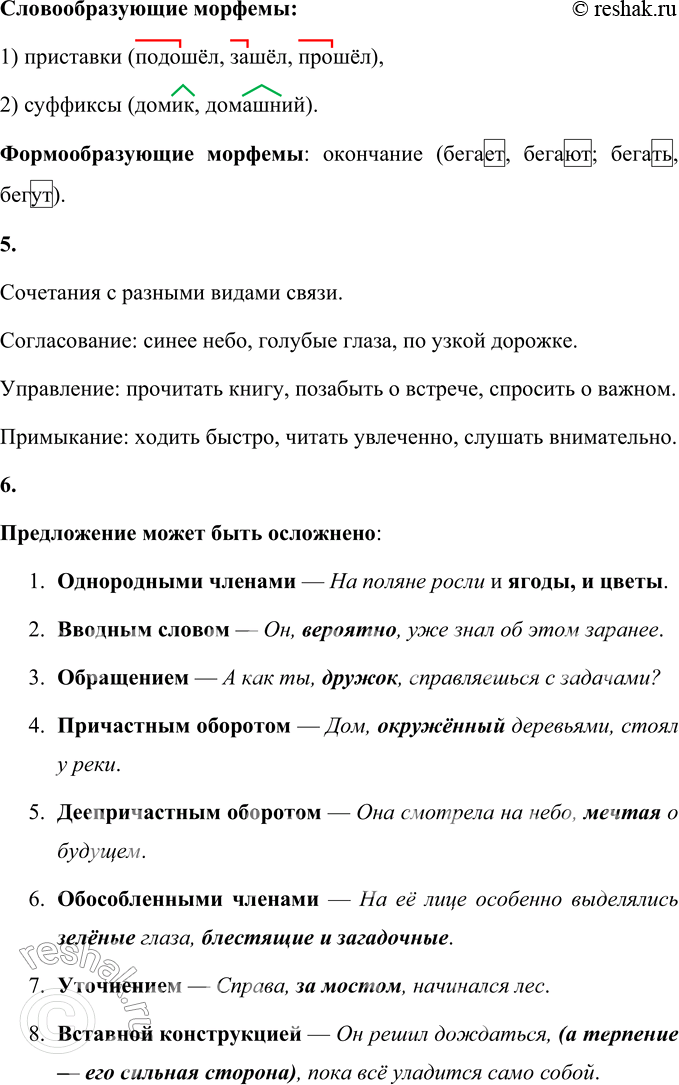 Словообразующие морфемы: © reshak.ru

1) приставки (подошёл, зашёл, прошёл),

2) суффиксы (домик, домашний).

Формообразующие морфемы: окончание (бегает, бегают; бегать, бегут).

5.

Сочетания с разными видами связи.

Согласование: синее небо, голубые глаза, по узкой дорожке.

Управление: прочитать книгу, позабыть о встрече, спросить о важном.

Примыкание: ходить быстро, читать увлеченно, слушать внимательно.

6.

Предложение может быть осложнено:

1. Однородными членами — На поляне росли и ягоды, и цветы.
2. Вводным словом — Он, вероятно, уже знал об этом заранее.
3. Обращением — А как ты, дружок, справляешься с задачами?
4. Причастным оборотом — Дом, окружённый деревьями, стоял у реки.
5. Деепричастным оборотом — Она смотрела на небо, мечтая о будущем.
6. Обособленными членами — На её лице особенно выделялись зелёные глаза, блестящие и загадочные.
7. Уточнением — Справа, за мостом, начинался лес.
8. Вставной конструкцией — Он решил дождаться, (а терпение — его сильная сторона), пока всё уладится само собой.

reshak.ru